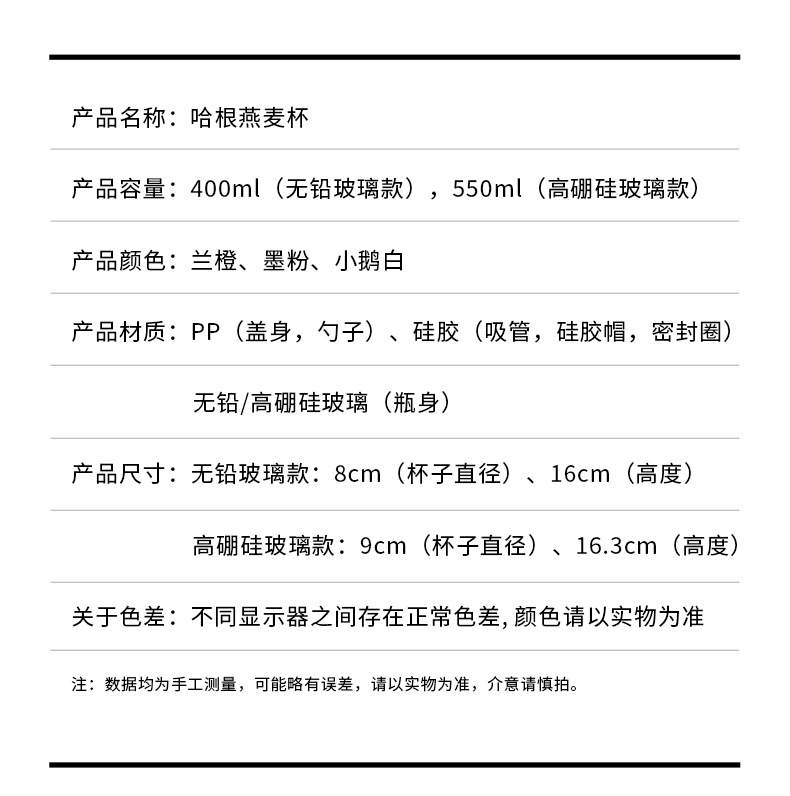 产品名称：哈根燕麦杯

产品容量：400ml（无铅玻璃款），550ml（高硼硅玻璃款）

产品颜色：兰橙、墨粉、小鹅白

产品材质：PP（盖身，勺子）、硅胶（吸管，硅胶帽，密封圈）

无铅/高硼硅玻璃（瓶身）

产品尺寸：无铅玻璃款：8cm（杯子直径）、16cm（高度）

高硼硅玻璃款：9cm（杯子直径）、16.3cm（高度）

关于色差：不同显示器之间存在正常色差, 颜色请以实物为准

注：数据均为手工测量，可能略有误差，请以实物为准，介意请慎拍。